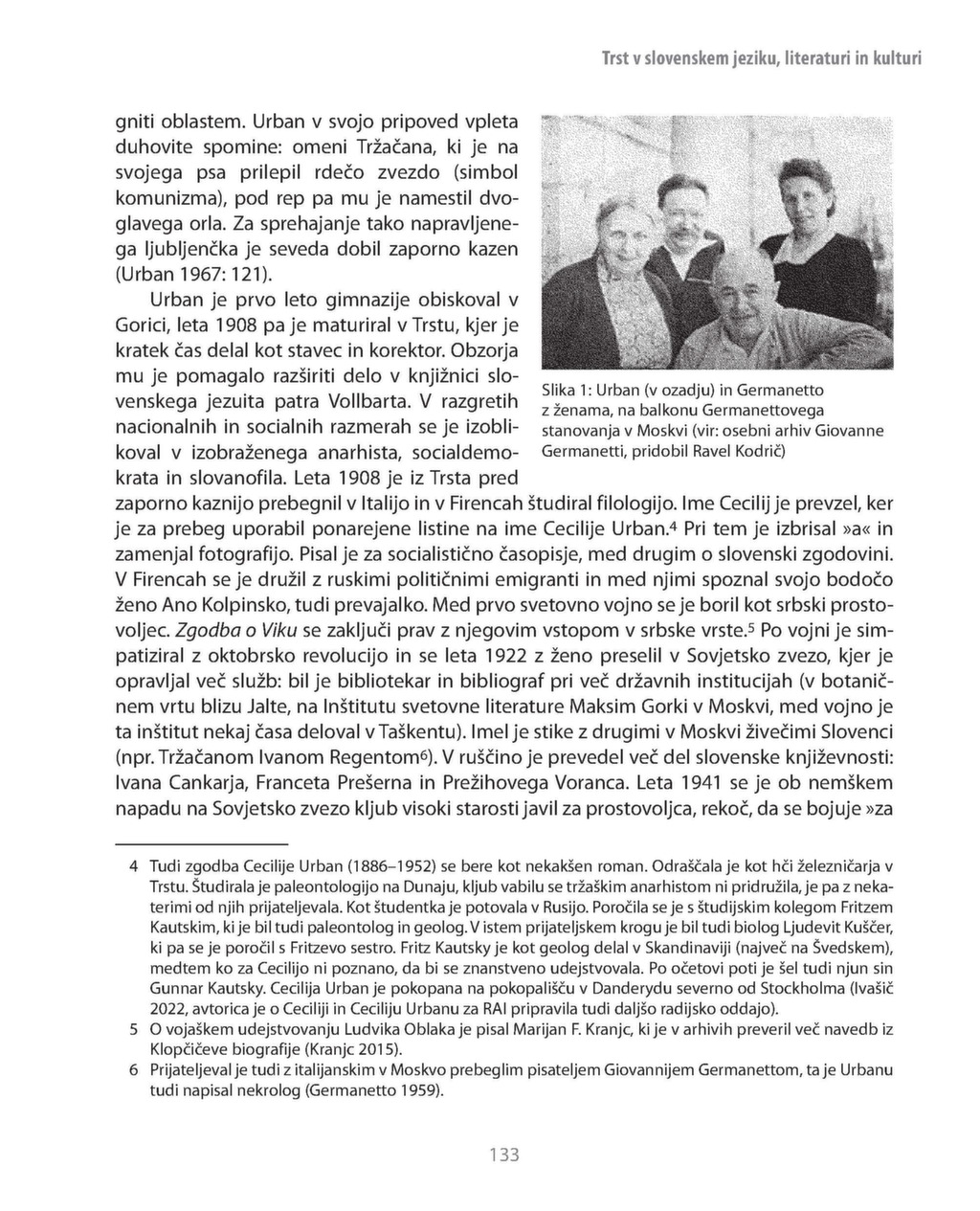 Trst v slovenskem jeziku, literaturi in kulturi

gniti oblastem. Urban v svojo pripoved vpleta duhovite spomine: omeni Tržačana, ki je na svojega psa prilepil rdečo zvezdo (simbol komunizma), pod rep pa mu je namestil dvoglavega orla. Za sprehajanje tako napravljenega ljubljenčka je seveda dobil zaporno kazen (Urban 1967: 121).

Urban je prvo leto gimnazije obiskoval v Gorici, leta 1908 pa je maturiral v Trstu, kjer je kratek čas delal kot stavec in korektor. Obzorja mu je pomagalo razširiti delo v knjižnici slovenskega jezuita patra Vollbarta. V razgretih nacionalnih in socialnih razmerah se je izoblikoval v izobraženega anarhista, socialdemokrata in slovanofila. Leta 1908 je iz Trsta pred zaporno kaznijo prebegnil v Italijo in v Firencah študiral filologijo. Ime Cecilij je prevzel, ker je za prebeg uporabil ponarejene listine na ime Cecilije Urban.$^4$ Pri tem je izbrisal »a« in zamenjal fotografijo. Pisal je za socialistično časopisje, med drugim o slovenski zgodovini. V Firencah se je družil z ruskimi političnimi emigranti in med njimi spoznal svojo bodočo ženo Ano Kolpinsko, tudi prevajalko. Med prvo svetovno vojno se je boril kot srbski prostovoljec. Zgodba o Viku se zaključi prav z njegovim vstopom v srbske vrste.$^5$ Po vojni je simpatiziral z oktobrsko revolucijo in se leta 1922 z ženo preselil v Sovjetsko zvezo, kjer je opravljal več služb: bil je bibliotekar in bibliograf pri več državnih institucijah (v botaničnem vrtu blizu Jalte, na Inštitutu svetovne literature Maksim Gorki v Moskvi, med vojno je ta inštitut nekaj časa deloval v Taškentu). Imel je stike z drugimi v Moskvi živečimi Slovenci (npr. Tržačanom Ivanom Regentom$^6$). V ruščino je prevedel več del slovenske književnosti: Ivana Cankarja, Franceta Prešerna in Prežihovega Voranca. Leta 1941 se je ob nemškem napadu na Sovjetsko zvezo kljub visoki starosti javil za prostovoljca, rekoč, da se bojuje »za

Slika 1: Urban (v ozadju) in Germanetto z ženama, na balkonu Germanettovega stanovanja v Moskvi (vir: osebni arhiv Giovanne Germanetti, pridobil Ravel Kodrič)

4 Tudi zgodba Cecilije Urban (1886–1952) se bere kot nekakšen roman. Odraščala je kot hči železničarja v Trstu. Študirala je paleontologijo na Dunaju, kljub vabilu se tržaškim anarhistom ni pridružila, je pa z nekaterimi od njih prijateljevala. Kot študentka je potovala v Rusijo. Poročila se je s študijskim kolegom Fritzem Kautskim, ki je bil tudi paleontolog in geolog. V istem prijateljskem krogu je bil tudi biolog Ljudevit Kuščer, ki pa se je poročil s Fritzevo sestro. Fritz Kautsky je kot geolog delal v Skandinaviji (največ na Švedskem), medtem ko za Cecilijo ni poznano, da bi se znanstveno udejstvovala. Po očetovi poti je šel tudi njun sin Gunnar Kautsky. Cecilija Urban je pokopana na pokopališču v Danderydu severno od Stockholma (Ivašič 2022, avtorica je o Ceciliji in Ceciliju Urbanu za RAI pripravila tudi daljšo radijsko oddajo).

5 O vojaškem udejstvovanju Ludvika Oblaka je pisal Marijan F. Kranjc, ki je v arhivih preveril več navedb iz Klopčičeve biografije (Kranjc 2015).

6 Prijateljeval je tudi z italijanskim v Moskvo prebeglim pisateljem Giovannijem Germanettom, ta je Urbanu tudi napisal nekrolog (Germanetto 1959).

133